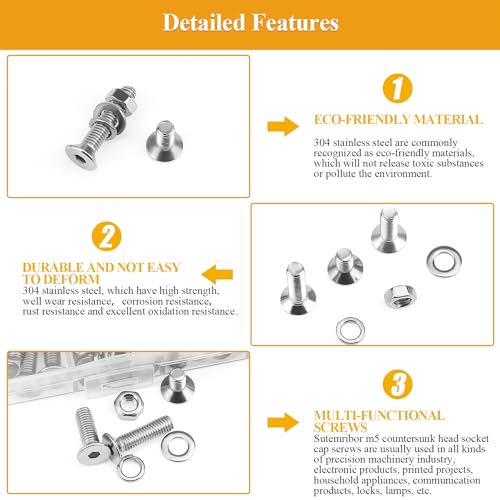 Detailed Features

1

ECO-FRIENDLY MATERIAL

304 stainless steel are commonly recognized as eco-friendly materials, which will not release toxic substances or pollute the environment.

2

DURABLE AND NOT EASY TO DEFORM

304 stainless steel, which have high strength, well wear resistance, corrosion resistance, rust resistance and excellent oxidation resistance.

3

MULTI-FUNCTIONAL SCREWS

Sutemribor m5 countersunk head socket cap screws are usually used in all kinds of precision machinery industry, electronic products, printed projects, household appliances, communication products, locks, lamps, etc.